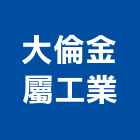 大倫金
屬工業